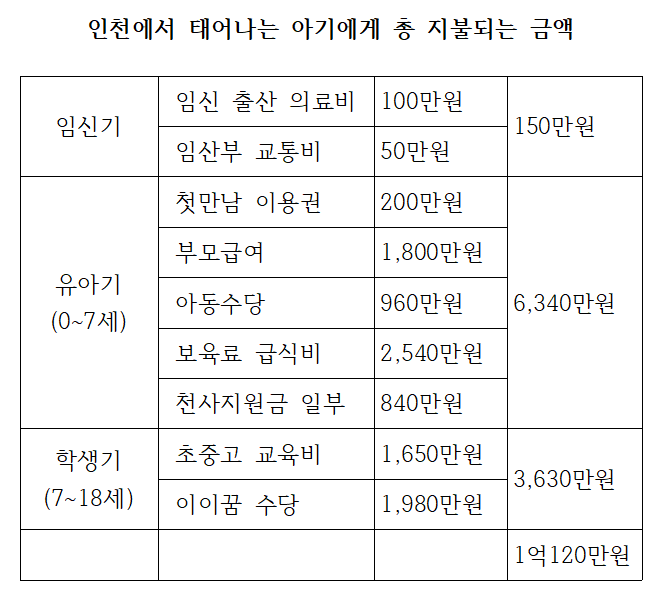 인천에서 태어나는 아기에게 총 지불되는 금액

| 임신기 | 임신 출산 의료비 | 100만원 | 150만원 |
|---|---|---|---|
| | 임산부 교통비 | 50만원 | |
| 유아기 (0~7세) | 첫만남 이용권 | 200만원 | 6,340만원 |
| | 부모급여 | 1,800만원 | |
| | 아동수당 | 960만원 | |
| | 보육료 급식비 | 2,540만원 | |
| | 천사지원금 일부 | 840만원 | |
| 학생기 (7~18세) | 초중고 교육비 | 1,650만원 | 3,630만원 |
| | 이이꿈 수당 | 1,980만원 | |
| | | | 1억120만원 |